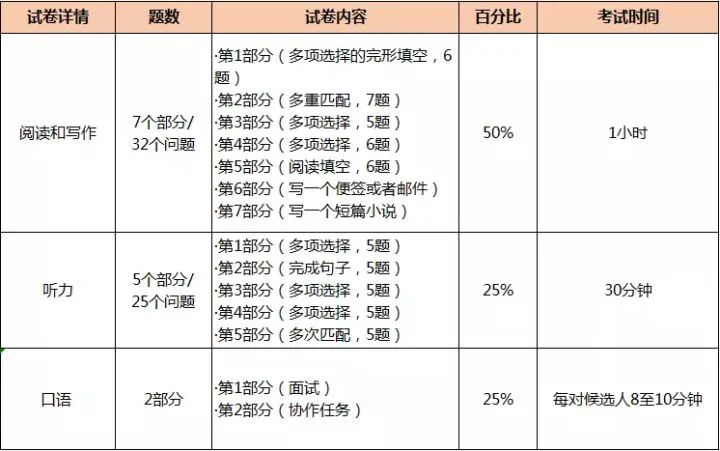 | 试卷详情 | 题数 | 试卷内容 | 百分比 | 考试时间 |
|---|---|---|---|---|
| 阅读和写作 | 7个部分/32个问题 | ·第1部分（多项选择的完形填空，6题） ·第2部分（多重匹配，7题） ·第3部分（多项选择，5题） ·第4部分（多项选择，6题） ·第5部分（阅读填空，6题） ·第6部分（写一个便签或者邮件） ·第7部分（写一个短篇小说） | 50% | 1小时 |
| 听力 | 5个部分/25个问题 | ·第1部分（多项选择，5题） ·第2部分（完成句子，5题） ·第3部分（多项选择，5题） ·第4部分（多项选择，5题） ·第5部分（多次匹配，5题） | 25% | 30分钟 |
| 口语 | 2部分 | ·第1部分（面试） ·第2部分（协作任务） | 25% | 每对候选人8至10分钟 |